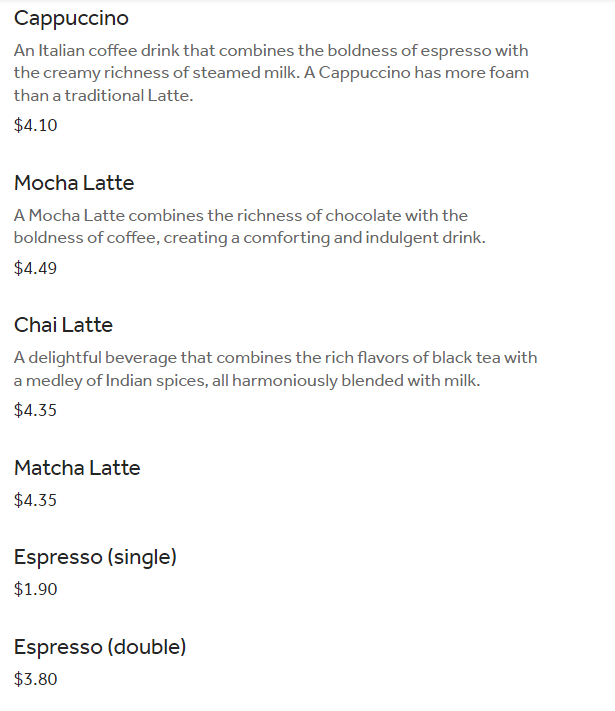 Cappuccino

An Italian coffee drink that combines the boldness of espresso with the creamy richness of steamed milk. A Cappuccino has more foam than a traditional Latte.

\$4.10

Mocha Latte

A Mocha Latte combines the richness of chocolate with the boldness of coffee, creating a comforting and indulgent drink.

\$4.49

Chai Latte

A delightful beverage that combines the rich flavors of black tea with a medley of Indian spices, all harmoniously blended with milk.

\$4.35

Matcha Latte

\$4.35

Espresso (single)

\$1.90

Espresso (double)

\$3.80